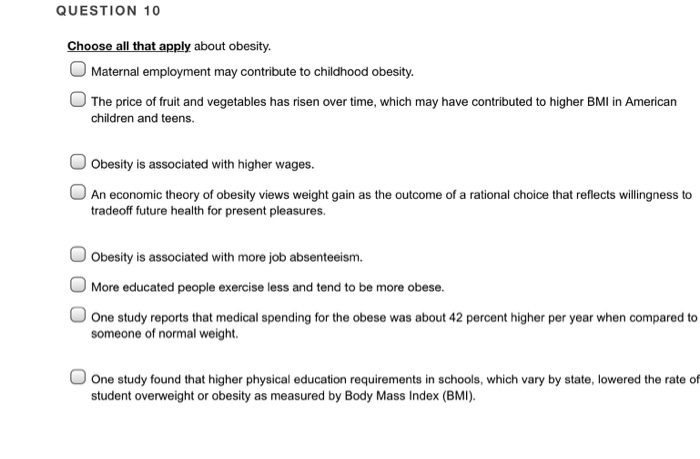 QUESTION 10

Choose all that apply about obesity.

Maternal employment may contribute to childhood obesity.

The price of fruit and vegetables has risen over time, which may have contributed to higher BMI in American children and teens.

Obesity is associated with higher wages.

An economic theory of obesity views weight gain as the outcome of a rational choice that reflects willingness to tradeoff future health for present pleasures.

Obesity is associated with more job absenteeism.

More educated people exercise less and tend to be more obese.

One study reports that medical spending for the obese was about 42 percent higher per year when compared to someone of normal weight.

One study found that higher physical education requirements in schools, which vary by state, lowered the rate of student overweight or obesity as measured by Body Mass Index (BMI).